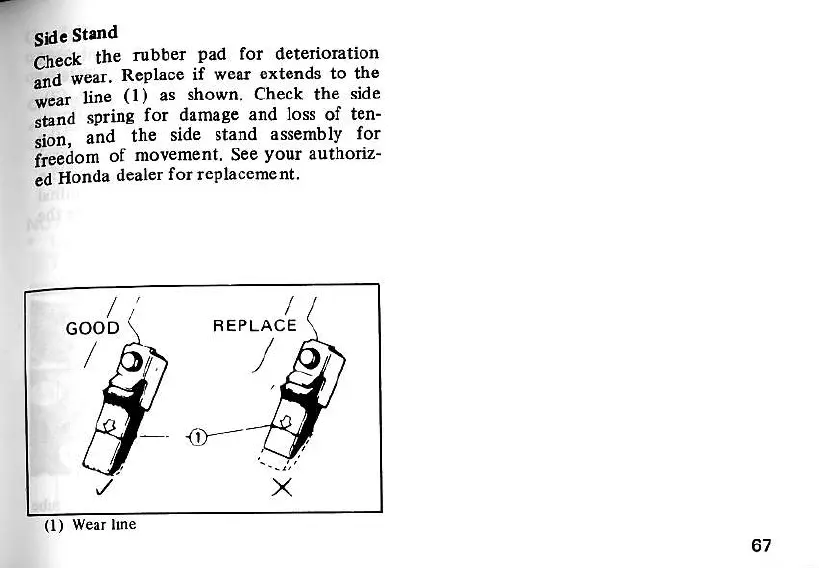 Side Stand

Check the rubber pad for deterioration and wear. Replace if wear extends to the wear line (1) as shown. Check the side stand spring for damage and loss of tension, and the side stand assembly for freedom of movement. See your authorized Honda dealer for replacement.

GOOD

REPLACE

①

✓

×

(1) Wear line

67